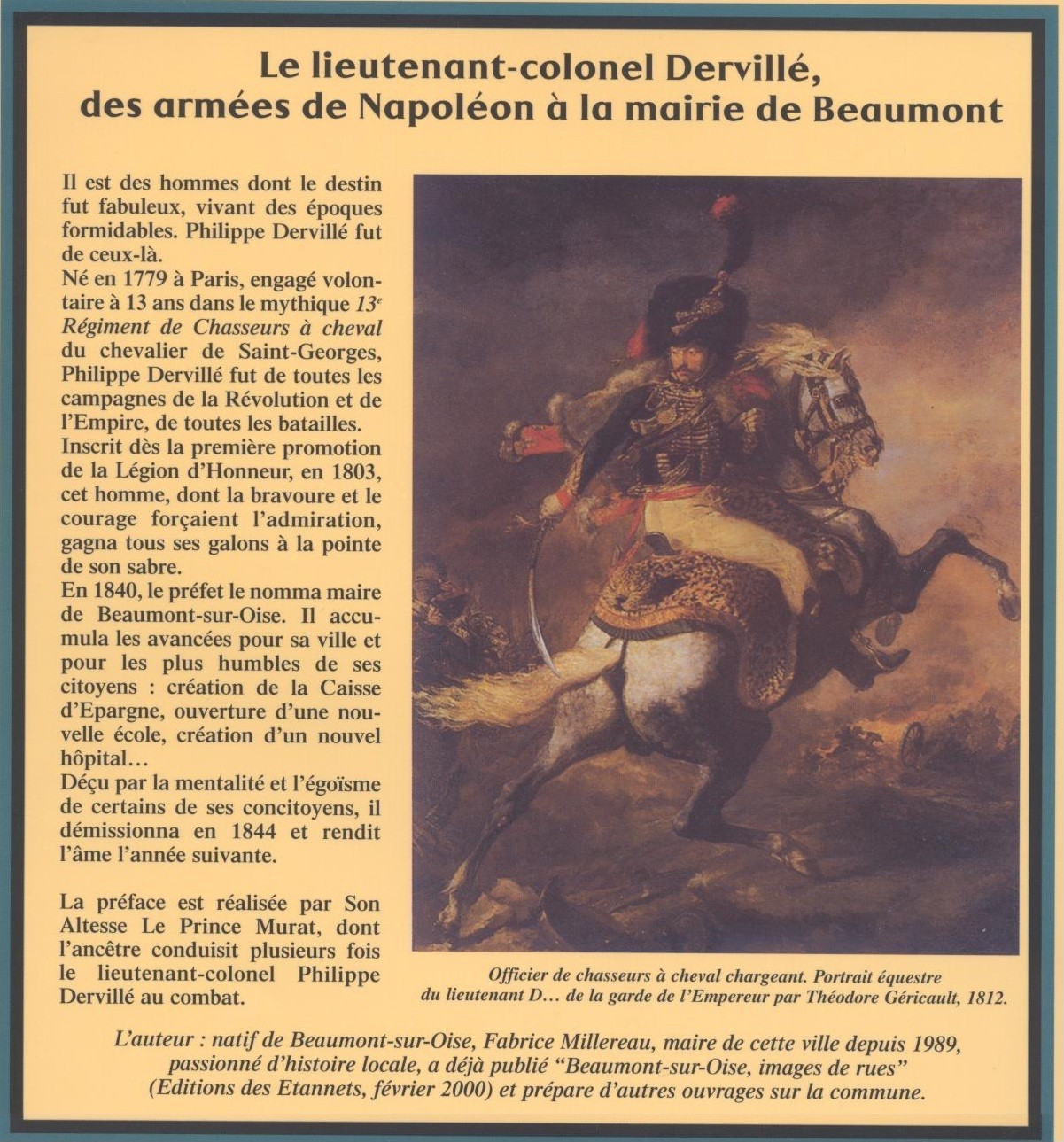 Le lieutenant-colonel Dervillé, des armées de Napoléon à la mairie de Beaumont

Il est des hommes dont le destin fut fabuleux, vivant des époques formidables. Philippe Dervillé fut de ceux-là.
Né en 1779 à Paris, engagé volontaire à 13 ans dans le mythique $13^e$ Régiment de Chasseurs à cheval du chevalier de Saint-Georges, Philippe Dervillé fut de toutes les campagnes de la Révolution et de l'Empire, de toutes les batailles.
Inscrit dès la première promotion de la Légion d'Honneur, en 1803, cet homme, dont la bravoure et le courage forçaient l'admiration, gagna tous ses galons à la pointe de son sabre.
En 1840, le préfet le nomma maire de Beaumont-sur-Oise. Il accumula les avancées pour sa ville et pour les plus humbles de ses citoyens : création de la Caisse d'Epargne, ouverture d'une nouvelle école, création d'un nouvel hôpital…
Déçu par la mentalité et l'égoïsme de certains de ses concitoyens, il démissionna en 1844 et rendit l'âme l'année suivante.

La préface est réalisée par Son Altesse Le Prince Murat, dont l'ancêtre conduisit plusieurs fois le lieutenant-colonel Philippe Dervillé au combat.

Officier de chasseurs à cheval chargeant. Portrait équestre du lieutenant D… de la garde de l'Empereur par Théodore Géricault, 1812.

L'auteur : natif de Beaumont-sur-Oise, Fabrice Millereau, maire de cette ville depuis 1989, passionné d'histoire locale, a déjà publié "Beaumont-sur-Oise, images de rues" (Editions des Etannets, février 2000) et prépare d'autres ouvrages sur la commune.